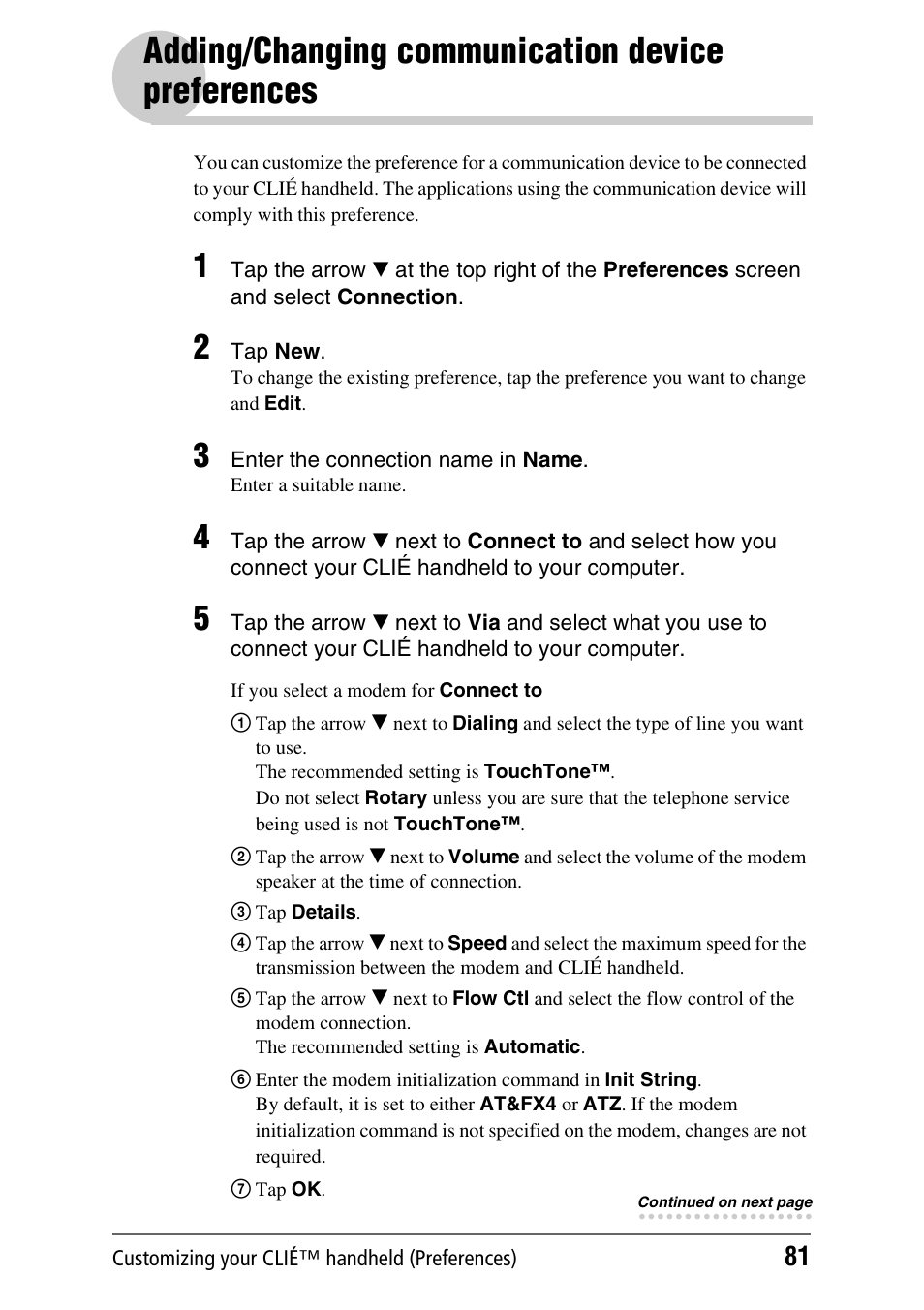 Adding/Changing communication device preferences

You can customize the preference for a communication device to be connected to your CLIÉ handheld. The applications using the communication device will comply with this preference.

1 Tap the arrow ▼ at the top right of the Preferences screen and select Connection.

2 Tap New.
To change the existing preference, tap the preference you want to change and Edit.

3 Enter the connection name in Name.
Enter a suitable name.

4 Tap the arrow ▼ next to Connect to and select how you connect your CLIÉ handheld to your computer.

5 Tap the arrow ▼ next to Via and select what you use to connect your CLIÉ handheld to your computer.

If you select a modem for Connect to

① Tap the arrow ▼ next to Dialing and select the type of line you want to use.
The recommended setting is TouchTone™.
Do not select Rotary unless you are sure that the telephone service being used is not TouchTone™.

② Tap the arrow ▼ next to Volume and select the volume of the modem speaker at the time of connection.

③ Tap Details.

④ Tap the arrow ▼ next to Speed and select the maximum speed for the transmission between the modem and CLIÉ handheld.

⑤ Tap the arrow ▼ next to Flow Ctl and select the flow control of the modem connection.
The recommended setting is Automatic.

⑥ Enter the modem initialization command in Init String.
By default, it is set to either AT&FX4 or ATZ. If the modem initialization command is not specified on the modem, changes are not required.

⑦ Tap OK.

Continued on next page

Customizing your CLIÉ™ handheld (Preferences) 81